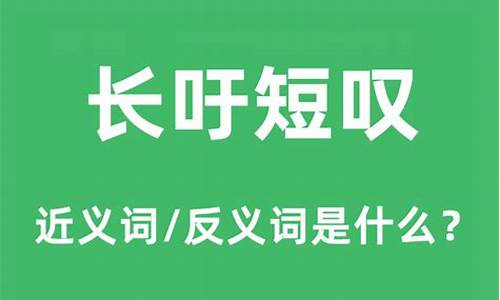 长吁短叹

近义词/反义词是什么？